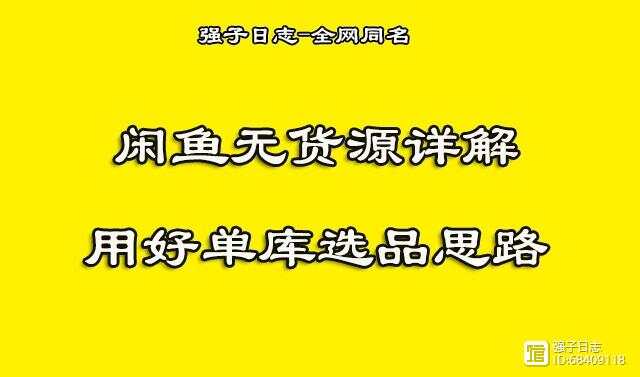 强子日志-全网同名

闲鱼无货源详解

用好单库选品思路

强子日志
ID:68409118